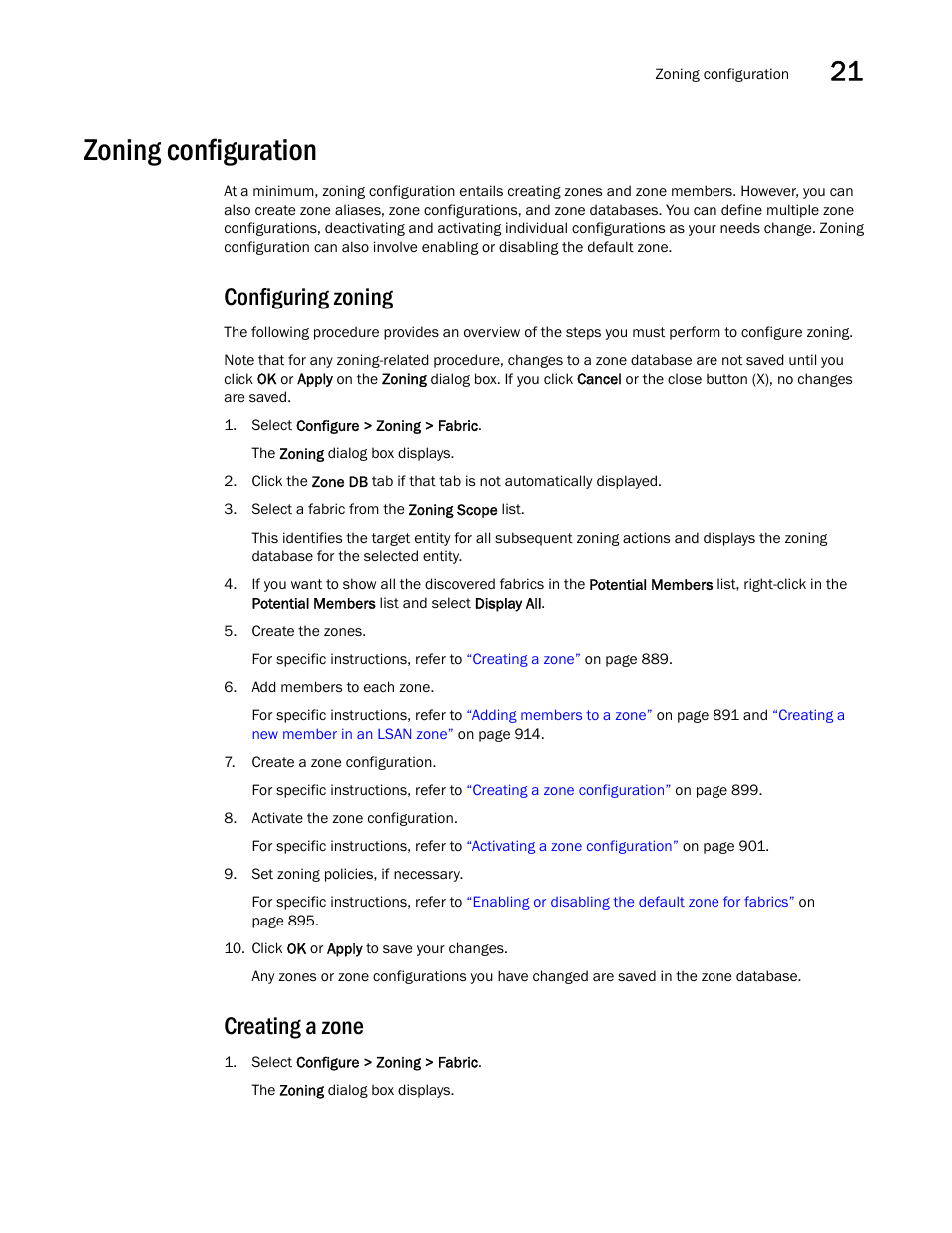 Zoning configuration 21

Zoning configuration

At a minimum, zoning configuration entails creating zones and zone members. However, you can also create zone aliases, zone configurations, and zone databases. You can define multiple zone configurations, deactivating and activating individual configurations as your needs change. Zoning configuration can also involve enabling or disabling the default zone.

Configuring zoning

The following procedure provides an overview of the steps you must perform to configure zoning.

Note that for any zoning-related procedure, changes to a zone database are not saved until you click OK or Apply on the Zoning dialog box. If you click Cancel or the close button (X), no changes are saved.

1. Select Configure > Zoning > Fabric.

The Zoning dialog box displays.

2. Click the Zone DB tab if that tab is not automatically displayed.

3. Select a fabric from the Zoning Scope list.

This identifies the target entity for all subsequent zoning actions and displays the zoning database for the selected entity.

4. If you want to show all the discovered fabrics in the Potential Members list, right-click in the Potential Members list and select Display All.

5. Create the zones.

For specific instructions, refer to “Creating a zone” on page 889.

6. Add members to each zone.

For specific instructions, refer to “Adding members to a zone” on page 891 and “Creating a new member in an LSAN zone” on page 914.

7. Create a zone configuration.

For specific instructions, refer to “Creating a zone configuration” on page 899.

8. Activate the zone configuration.

For specific instructions, refer to “Activating a zone configuration” on page 901.

9. Set zoning policies, if necessary.

For specific instructions, refer to “Enabling or disabling the default zone for fabrics” on page 895.

10. Click OK or Apply to save your changes.

Any zones or zone configurations you have changed are saved in the zone database.

Creating a zone

1. Select Configure > Zoning > Fabric.

The Zoning dialog box displays.